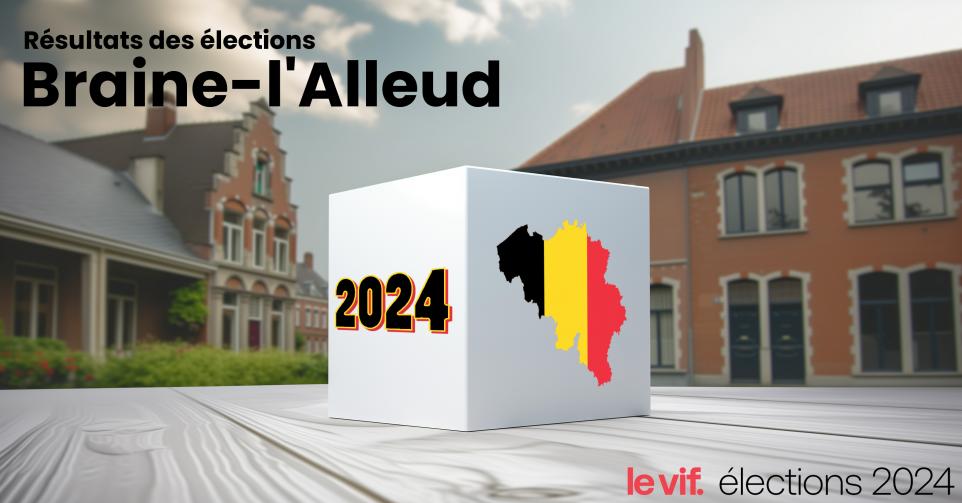 Résultats des élections
Braine-l'Alleud

2024

le vif. élections 2024